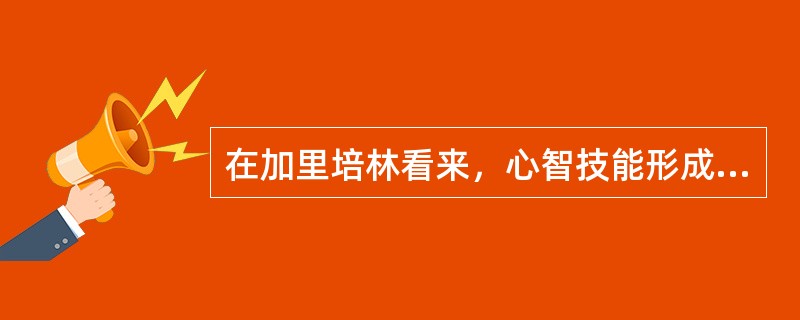 在加里培林看来，心智技能形成...